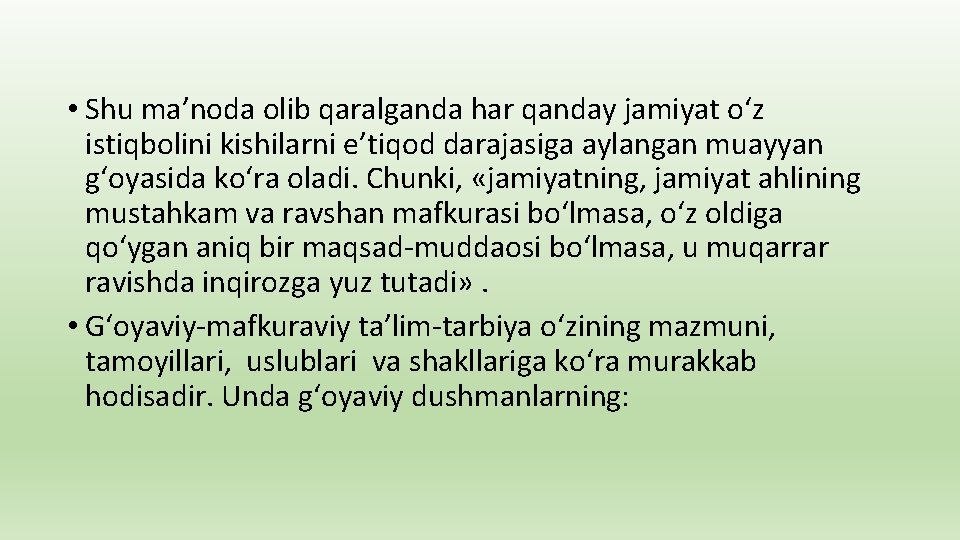 • Shu ma’noda olib qaralganda har qanday jamiyat o‘z istiqbolini kishilarni e’tiqod darajasiga aylangan muayyan g‘oyasida ko‘ra oladi. Chunki, «jamiyatning, jamiyat ahlining mustahkam va ravshan mafkurasi bo‘lmasa, o‘z oldiga qo‘ygan aniq bir maqsad-muddaosi bo‘lmasa, u muqarrar ravishda inqirozga yuz tutadi» .

• G‘oyaviy-mafkuraviy ta’lim-tarbiya o‘zining mazmuni, tamoyillari, uslublari va shakllariga ko‘ra murakkab hodisadir. Unda g‘oyaviy dushmanlarning: